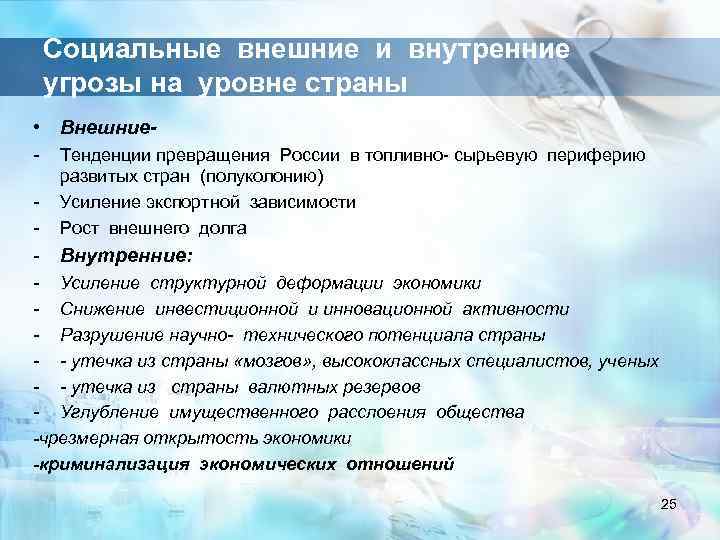 Социальные внешние и внутренние угрозы на уровне страны

• Внешние-
- Тенденции превращения России в топливно- сырьевую периферию развитых стран (полуколонию)
- Усиление экспортной зависимости
- Рост внешнего долга
- Внутренние:
- Усиление структурной деформации экономики
- Снижение инвестиционной и инновационной активности
- Разрушение научно- технического потенциала страны
- - утечка из страны «мозгов», высококлассных специалистов, ученых
- - утечка из страны валютных резервов
- Углубление имущественного расслоения общества
-чрезмерная открытость экономики
-криминализация экономических отношений

25